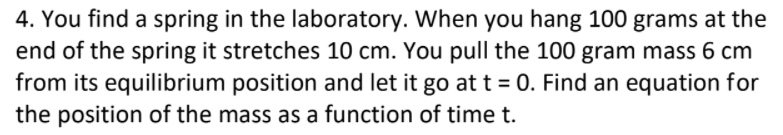 4. You find a spring in the laboratory. When you hang 100 grams at the end of the spring it stretches 10 cm. You pull the 100 gram mass 6 cm from its equilibrium position and let it go at t = 0. Find an equation for the position of the mass as a function of time t.